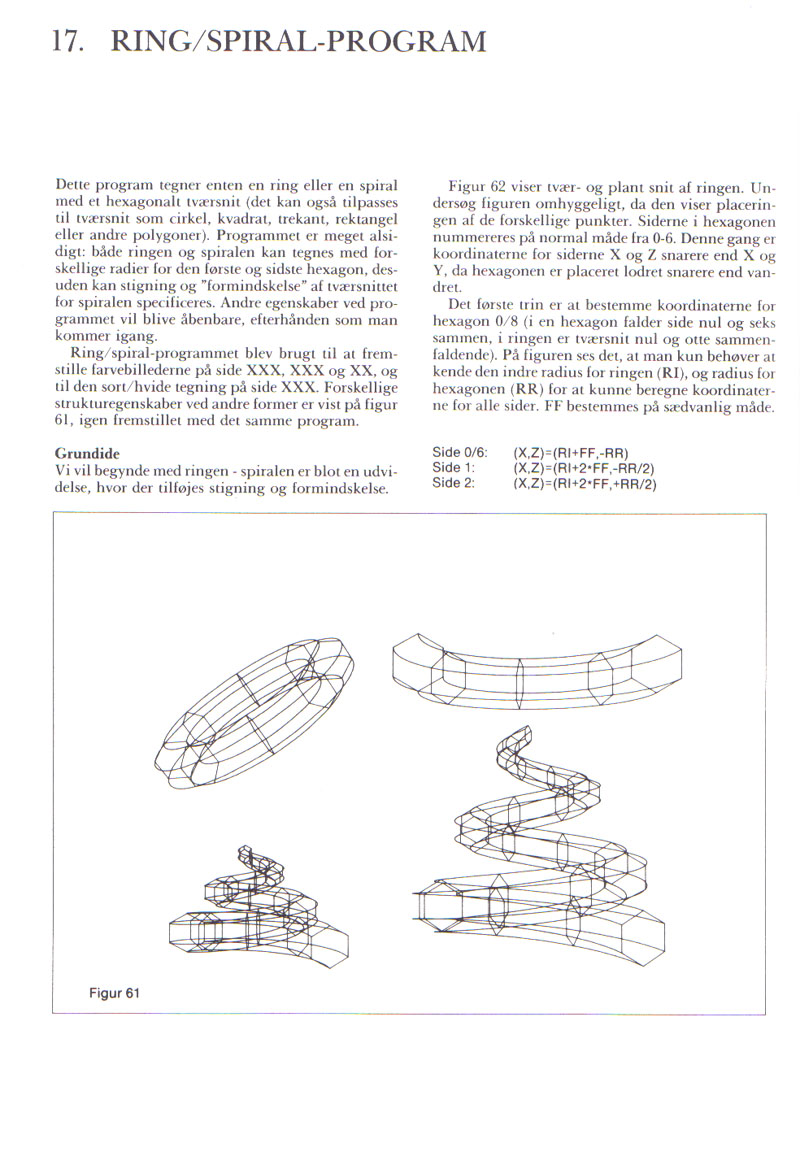 17. RING/SPIRAL-PROGRAM

Dette program tegner enten en ring eller en spiral med et hexagonalt tværsnit (det kan også tilpasses til tværsnit som cirkel, kvadrat, trekant, rektangel eller andre polygoner). Programmet er meget alsidigt: både ringen og spiralen kan tegnes med forskellige radier for den første og sidste hexagon, desuden kan stigning og "formindskelse" af tværsnittet for spiralen specificeres. Andre egenskaber ved programmet vil blive åbenbare, efterhånden som man kommer igang.

Ring/spiral-programmet blev brugt til at fremstille farvebillederne på side XXX, XXX og XX, og til den sort/hvide tegning på side XXX. Forskellige strukturegenskaber ved andre former er vist på figur 61, igen fremstillet med det samme program.

Grundide
Vi vil begynde med ringen - spiralen er blot en udvidelse, hvor der tilføjes stigning og formindskelse.

Figur 62 viser tvær- og plant snit af ringen. Undersøg figuren omhyggeligt, da den viser placeringen af de forskellige punkter. Siderne i hexagonen nummereres på normal måde fra 0-6. Denne gang er koordinaterne for siderne X og Z snarere end X og Y, da hexagonen er placeret lodret snarere end vandret.

Det første trin er at bestemme koordinaterne for hexagon 0/8 (i en hexagon falder side nul og seks sammen, i ringen er tværsnit nul og otte sammenfaldende). På figuren ses det, at man kun behøver at kende den indre radius for ringen (RI), og radius for hexagonen (RR) for at kunne beregne koordinaterne for alle sider. FF bestemmes på sædvanlig måde.

Side 0/6: (X,Z)=(RI+FF,-RR)
Side 1: (X,Z)=(RI+2*FF,-RR/2)
Side 2: (X,Z)=(RI+2*FF,+RR/2)

Figur 61